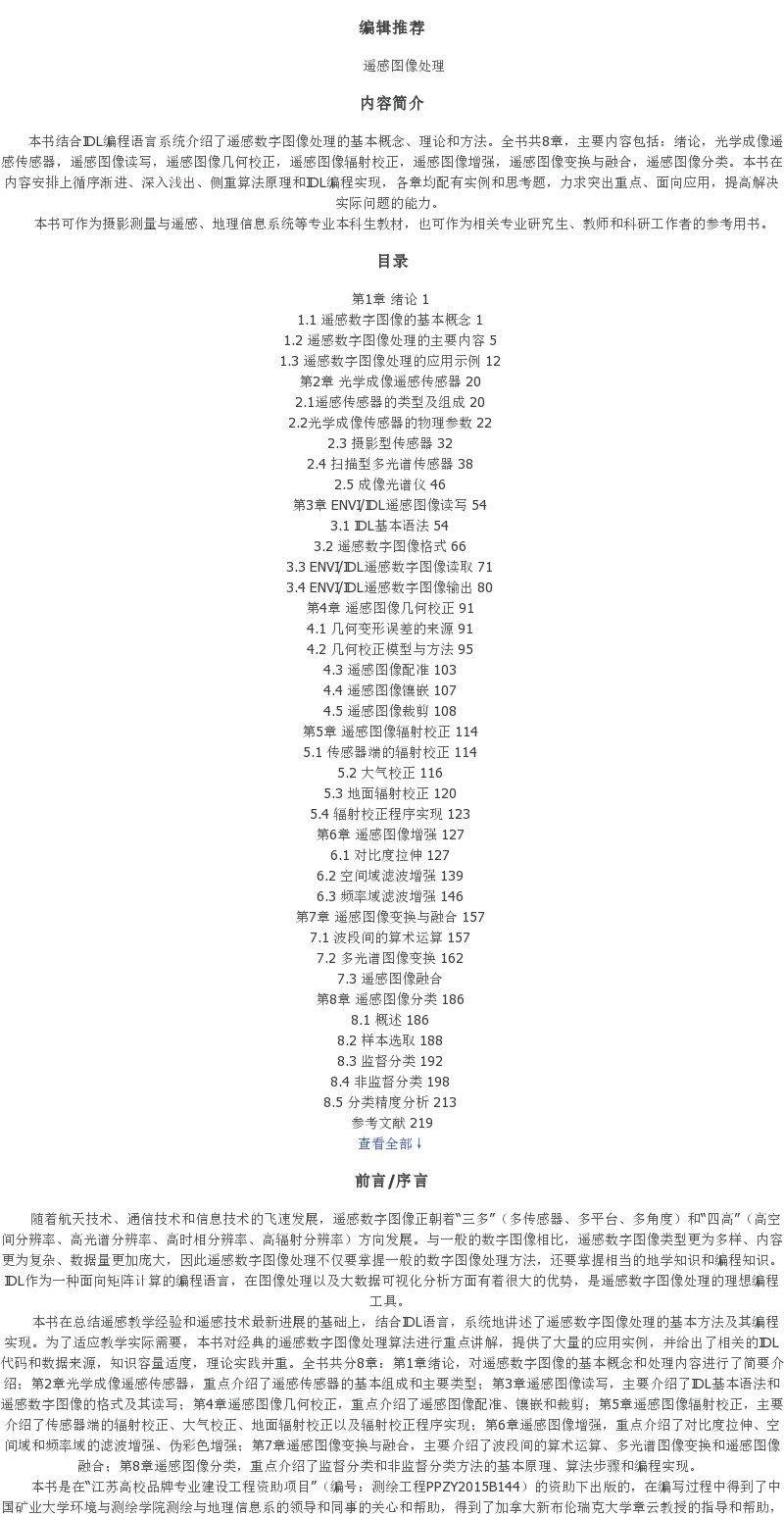 编辑推荐

遥感图像处理

内容简介

本书结合IDL编程语言系统介绍了遥感数字图像处理的基本概念、理论和方法。全书共8章，主要内容包括：绪论，光学成像遥感传感器，遥感图像读写，遥感图像几何校正，遥感图像辐射校正，遥感图像增强，遥感图像变换与融合，遥感图像分类。本书在内容安排上循序渐进、深入浅出、侧重算法原理和IDL编程实现，各章均配有实例和思考题，力求突出重点、面向应用，提高解决实际问题的能力。

本书可作为摄影测量与遥感、地理信息系统等专业本科生教材，也可作为相关专业研究生、教师和科研工作者的参考用书。

目录

第1章 绪论 1
1.1 遥感数字图像的基本概念 1
1.2 遥感数字图像处理的主要内容 5
1.3 遥感数字图像处理的应用示例 12
第2章 光学成像遥感传感器 20
2.1遥感传感器的类型及组成 20
2.2光学成像传感器的物理参数 22
2.3 摄影型传感器 32
2.4 扫描型多光谱传感器 38
2.5 成像光谱仪 46
第3章 ENVI/IDL遥感图像读写 54
3.1 IDL基本语法 54
3.2 遥感数字图像格式 66
3.3 ENVI/IDL遥感数字图像读取 71
3.4 ENVI/IDL遥感数字图像输出 80
第4章 遥感图像几何校正 91
4.1 几何变形误差的来源 91
4.2 几何校正模型与方法 95
4.3 遥感图像配准 103
4.4 遥感图像镶嵌 107
4.5 遥感图像裁剪 108
第5章 遥感图像辐射校正 114
5.1 传感器端的辐射校正 114
5.2 大气校正 116
5.3 地面辐射校正 120
5.4 辐射校正程序实现 123
第6章 遥感图像增强 127
6.1 对比度拉伸 127
6.2 空间域滤波增强 139
6.3 频率域滤波增强 146
第7章 遥感图像变换与融合 157
7.1 波段间的算术运算 157
7.2 多光谱图像变换 162
7.3 遥感图像融合
第8章 遥感图像分类 186
8.1 概述 186
8.2 样本选取 188
8.3 监督分类 192
8.4 非监督分类 198
8.5 分类精度分析 213
参考文献 219
查看全部↓

前言/序言

随着航天技术、通信技术和信息技术的飞速发展，遥感数字图像正朝着“三多”（多传感器、多平台、多角度）和“四高”（高空间分辨率、高光谱分辨率、高时相分辨率、高辐射分辨率）方向发展。与一般的数字图像相比，遥感数字图像类型更为多样、内容更为复杂、数据量更加庞大，因此遥感数字图像处理不仅要掌握一般的数字图像处理方法，还要掌握相当的地学知识和编程知识。IDL作为一种面向矩阵计算的编程语言，在图像处理以及大数据可视化分析方面有着很大的优势，是遥感数字图像处理的理想编程工具。

本书在总结遥感教学经验和遥感技术最新进展的基础上，结合IDL语言，系统地讲述了遥感数字图像处理的基本方法及其编程实现。为了适应教学实际需要，本书对经典的遥感数字图像处理算法进行重点讲解，提供了大量的应用实例，并给出了相关的IDL代码和数据来源，知识容量适度，理论实践并重。全书共分8章：第1章绪论，对遥感数字图像的基本概念和处理内容进行了简要介绍；第2章光学成像遥感传感器，重点介绍了遥感传感器的基本组成和主要类型；第3章遥感图像读写，主要介绍了IDL基本语法和遥感数字图像的格式及其读写；第4章遥感图像几何校正，重点介绍了遥感图像配准、镶嵌和裁剪；第5章遥感图像辐射校正，主要介绍了传感器端的辐射校正、大气校正、地面辐射校正以及辐射校正程序实现；第6章遥感图像增强，重点介绍了对比度拉伸、空间域和频率域的滤波增强、伪彩色增强；第7章遥感图像变换与融合，主要介绍了波段间的算术运算、多光谱图像变换和遥感图像融合；第8章遥感图像分类，重点介绍了监督分类和非监督分类方法的基本原理、算法步骤和编程实现。

本书是在“江苏高校品牌专业建设工程资助项目”（编号：测绘工程PPZY2015B144）的资助下出版的，在编写过程中得到了中国矿业大学环境与测绘学院测绘与地理信息系的领导和同事的关心和帮助，得到了加拿大新布伦瑞克大学章云教授的指导和帮助，